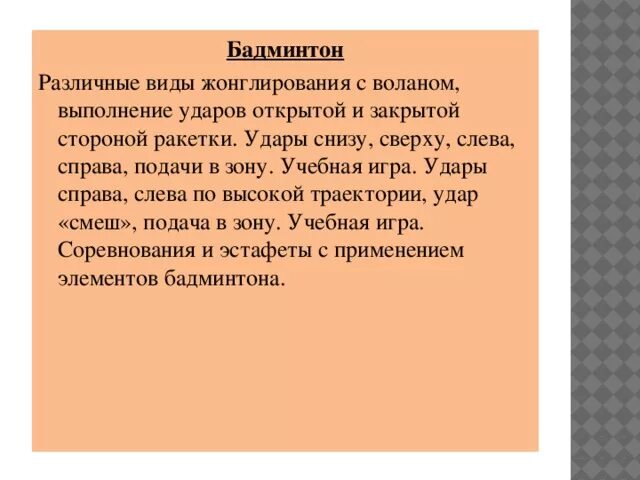 Бадминтон

Различные виды жонглирования с воланом, выполнение ударов открытой и закрытой стороной ракетки. Удары снизу, сверху, слева, справа, подачи в зону. Учебная игра. Удары справа, слева по высокой траектории, удар «смеш», подача в зону. Учебная игра. Соревнования и эстафеты с применением элементов бадминтона.